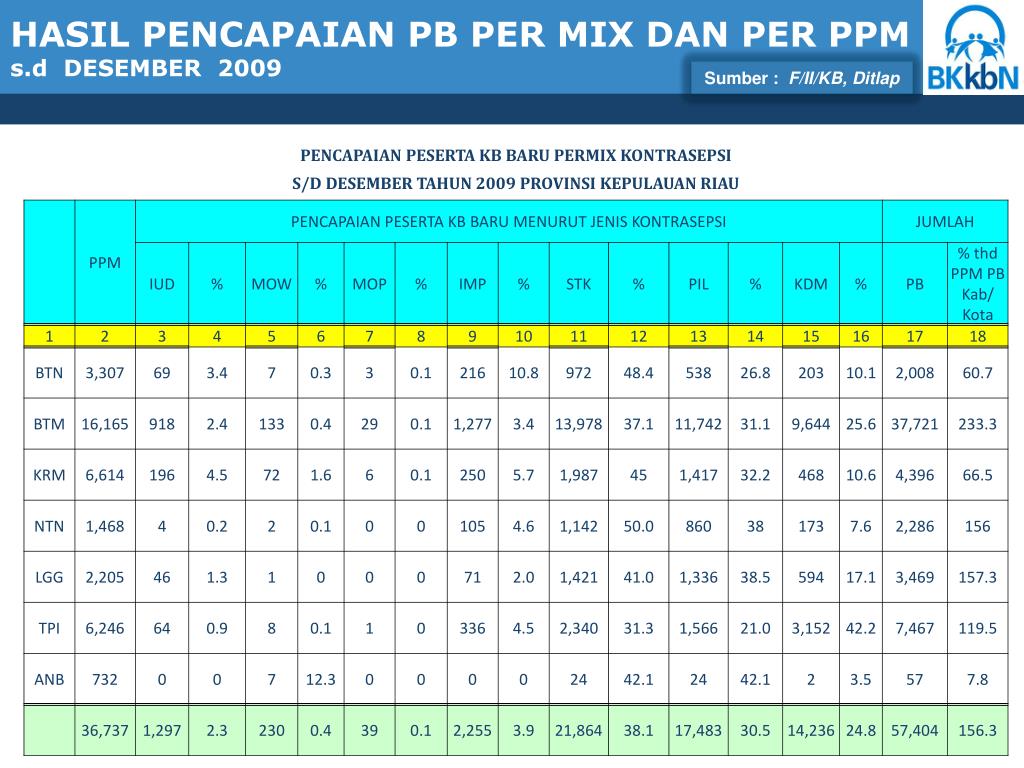 HASIL PENCAPAIAN PB PER MIX DAN PER PPM
s.d DESEMBER 2009

Sumber : F/II/KB, Ditlap

BKkbN

PENCAPAIAN PESERTA KB BARU PERMIX KONTRASEPSI
S/D DESEMBER TAHUN 2009 PROVINSI KEPULAUAN RIAU

| | PPM | PENCAPAIAN PESERTA KB BARU MENURUT JENIS KONTRASEPSI | | | | | | | | | | | | | | JUMLAH | |
|---|---|---|---|---|---|---|---|---|---|---|---|---|---|---|---|---|---|
| | | IUD | % | MOW | % | MOP | % | IMP | % | STK | % | PIL | % | KDM | % | PB | % thd PPM PB Kab/ Kota |
| 1 | 2 | 3 | 4 | 5 | 6 | 7 | 8 | 9 | 10 | 11 | 12 | 13 | 14 | 15 | 16 | 17 | 18 |
| BTN | 3,307 | 69 | 3.4 | 7 | 0.3 | 3 | 0.1 | 216 | 10.8 | 972 | 48.4 | 538 | 26.8 | 203 | 10.1 | 2,008 | 60.7 |
| BTM | 16,165 | 918 | 2.4 | 133 | 0.4 | 29 | 0.1 | 1,277 | 3.4 | 13,978 | 37.1 | 11,742 | 31.1 | 9,644 | 25.6 | 37,721 | 233.3 |
| KRM | 6,614 | 196 | 4.5 | 72 | 1.6 | 6 | 0.1 | 250 | 5.7 | 1,987 | 45 | 1,417 | 32.2 | 468 | 10.6 | 4,396 | 66.5 |
| NTN | 1,468 | 4 | 0.2 | 2 | 0.1 | 0 | 0 | 105 | 4.6 | 1,142 | 50.0 | 860 | 38 | 173 | 7.6 | 2,286 | 156 |
| LGG | 2,205 | 46 | 1.3 | 1 | 0 | 0 | 0 | 71 | 2.0 | 1,421 | 41.0 | 1,336 | 38.5 | 594 | 17.1 | 3,469 | 157.3 |
| TPI | 6,246 | 64 | 0.9 | 8 | 0.1 | 1 | 0 | 336 | 4.5 | 2,340 | 31.3 | 1,566 | 21.0 | 3,152 | 42.2 | 7,467 | 119.5 |
| ANB | 732 | 0 | 0 | 7 | 12.3 | 0 | 0 | 0 | 0 | 24 | 42.1 | 24 | 42.1 | 2 | 3.5 | 57 | 7.8 |
| | 36,737 | 1,297 | 2.3 | 230 | 0.4 | 39 | 0.1 | 2,255 | 3.9 | 21,864 | 38.1 | 17,483 | 30.5 | 14,236 | 24.8 | 57,404 | 156.3 |